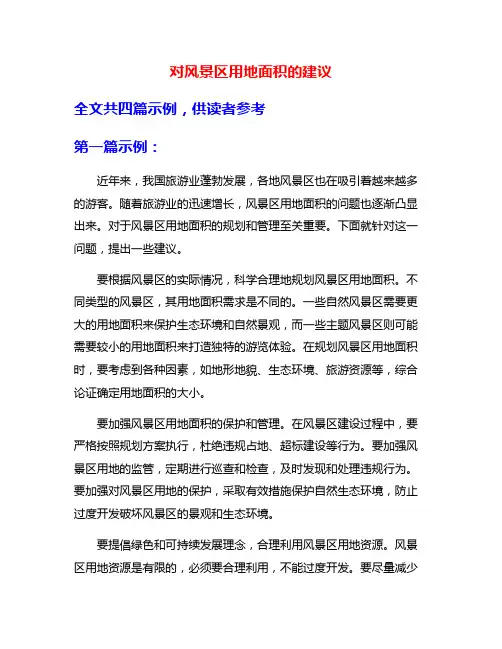 对风景区用地面积的建议

全文共四篇示例，供读者参考

第一篇示例：

近年来，我国旅游业蓬勃发展，各地风景区也在吸引着越来越多的游客。随着旅游业的迅速增长，风景区用地面积的问题也逐渐凸显出来。对于风景区用地面积的规划和管理至关重要。下面就针对这一问题，提出一些建议。

要根据风景区的实际情况，科学合理地规划风景区用地面积。不同类型的风景区，其用地面积需求是不同的。一些自然风景区需要更大的用地面积来保护生态环境和自然景观，而一些主题风景区则可能需要较小的用地面积来打造独特的游览体验。在规划风景区用地面积时，要考虑到各种因素，如地形地貌、生态环境、旅游资源等，综合论证确定用地面积的大小。

要加强风景区用地面积的保护和管理。在风景区建设过程中，要严格按照规划方案执行，杜绝违规占地、超标建设等行为。要加强风景区用地的监管，定期进行巡查和检查，及时发现和处理违规行为。要加强对风景区用地的保护，采取有效措施保护自然生态环境，防止过度开发破坏风景区的景观和生态环境。

要提倡绿色和可持续发展理念，合理利用风景区用地资源。风景区用地资源是有限的，必须要合理利用，不能过度开发。要尽量减少